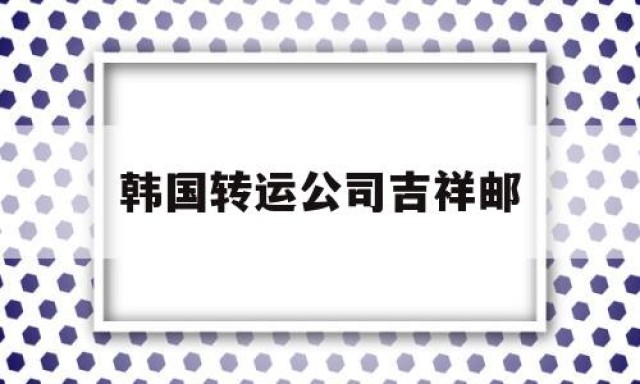 韩国转运公司吉祥邮